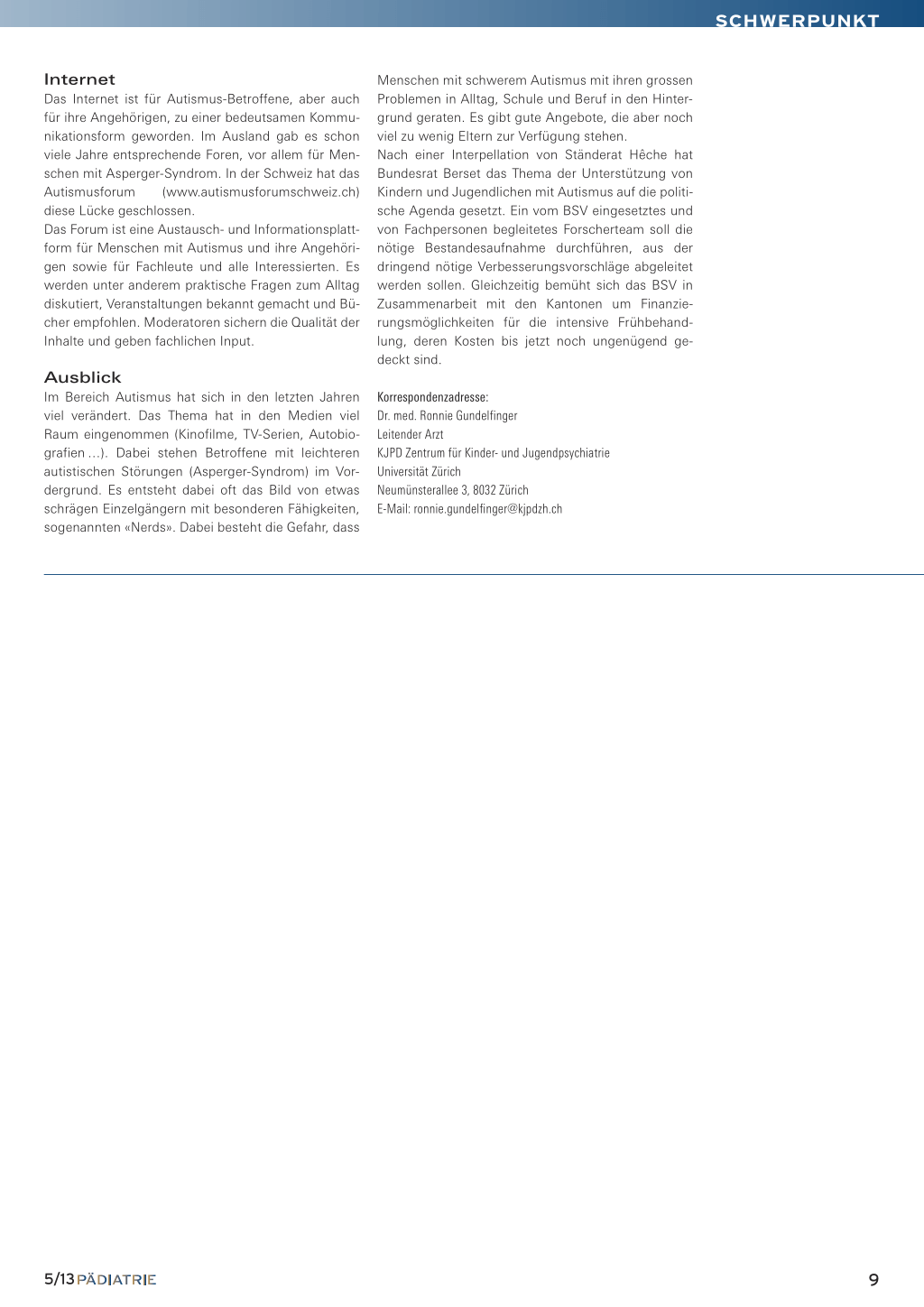 SCHWERPUNKT

Internet
Das Internet ist für Autismus-Betroffene, aber auch für ihre Angehörigen, zu einer bedeutsamen Kommunikationsform geworden. Im Ausland gab es schon viele Jahre entsprechende Foren, vor allem für Menschen mit Asperger-Syndrom. In der Schweiz hat das Autismusforum (www.autismusforumschweiz.ch) diese Lücke geschlossen.
Das Forum ist eine Austausch- und Informationsplattform für Menschen mit Autismus und ihre Angehörigen sowie für Fachleute und alle Interessierten. Es werden unter anderem praktische Fragen zum Alltag diskutiert, Veranstaltungen bekannt gemacht und Bücher empfohlen. Moderatoren sichern die Qualität der Inhalte und geben fachlichen Input.

Ausblick
Im Bereich Autismus hat sich in den letzten Jahren viel verändert. Das Thema hat in den Medien viel Raum eingenommen (Kinofilme, TV-Serien, Autobiografien ...). Dabei stehen Betroffene mit leichteren autistischen Störungen (Asperger-Syndrom) im Vordergrund. Es entsteht dabei oft das Bild von etwas schrägen Einzelgängern mit besonderen Fähigkeiten, sogenannten «Nerds». Dabei besteht die Gefahr, dass Menschen mit schwerem Autismus mit ihren grossen Problemen in Alltag, Schule und Beruf in den Hintergrund geraten. Es gibt gute Angebote, die aber noch viel zu wenig Eltern zur Verfügung stehen.
Nach einer Interpellation von Ständerat Hêche hat Bundesrat Berset das Thema der Unterstützung von Kindern und Jugendlichen mit Autismus auf die politische Agenda gesetzt. Ein vom BSV eingesetztes und von Fachpersonen begleitetes Forscherteam soll die nötige Bestandesaufnahme durchführen, aus der dringend nötige Verbesserungsvorschläge abgeleitet werden sollen. Gleichzeitig bemüht sich das BSV in Zusammenarbeit mit den Kantonen um Finanzierungsmöglichkeiten für die intensive Frühbehandlung, deren Kosten bis jetzt noch ungenügend gedeckt sind.

Korrespondenzadresse:
Dr. med. Ronnie Gundelfinger
Leitender Arzt
KJPD Zentrum für Kinder- und Jugendpsychiatrie
Universität Zürich
Neumünsterallee 3, 8032 Zürich
E-Mail: ronnie.gundelfinger@kjpdzh.ch

5/13 PÄDIATRIE

9